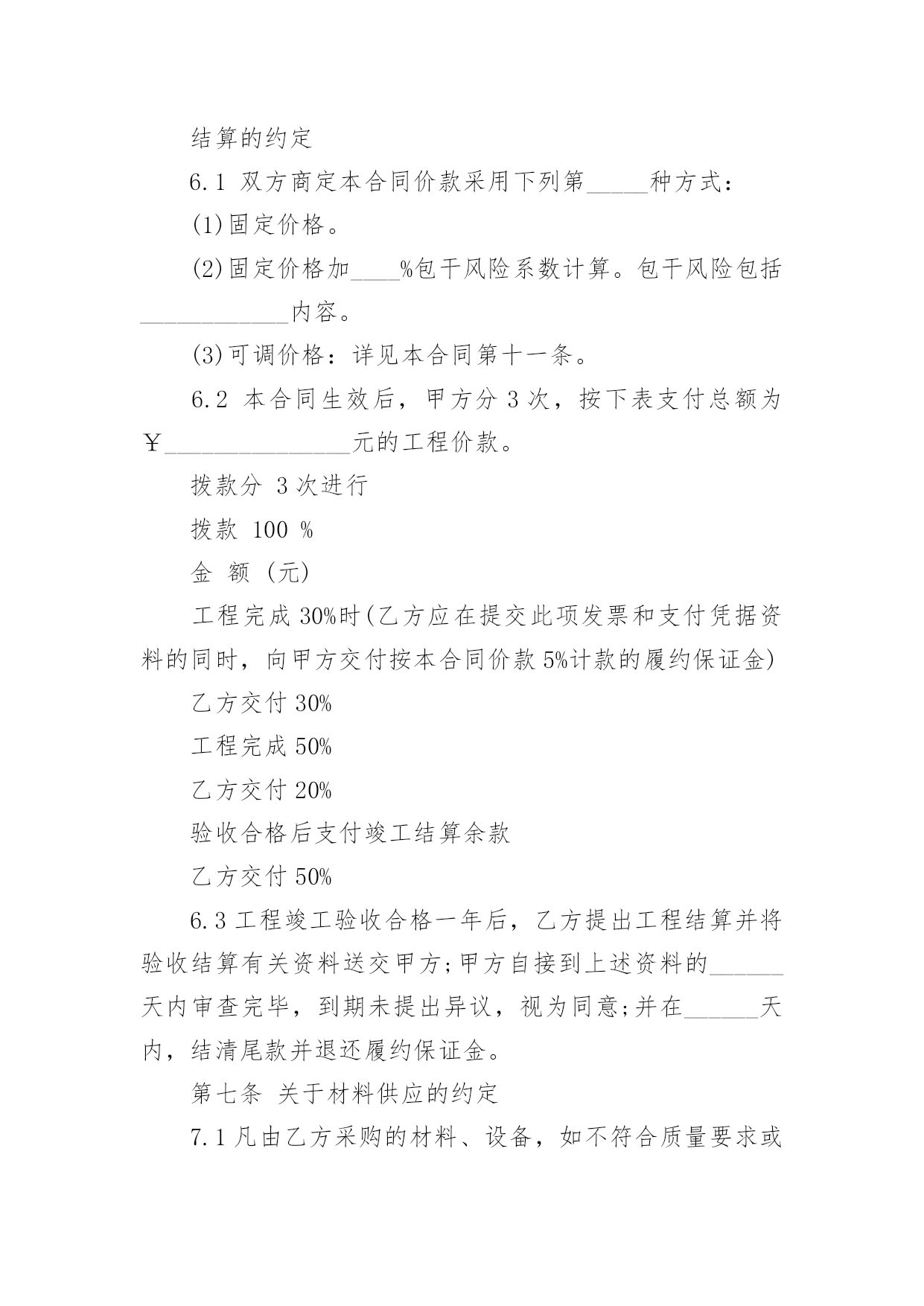 结算的约定

6.1 双方商定本合同价款采用下列第_____种方式：

(1)固定价格。

(2)固定价格加____%包干风险系数计算。包干风险包括____________内容。

(3)可调价格：详见本合同第十一条。

6.2 本合同生效后，甲方分 3 次，按下表支付总额为￥_______________元的工程价款。

拨款分 3 次进行

拨款 100 %

金 额 (元)

工程完成 30%时(乙方应在提交此项发票和支付凭据资料的同时，向甲方交付按本合同价款 5%计款的履约保证金)

乙方交付 30%

工程完成 50%

乙方交付 20%

验收合格后支付竣工结算余款

乙方交付 50%

6.3 工程竣工验收合格一年后，乙方提出工程结算并将验收结算有关资料送交甲方;甲方自接到上述资料的______天内审查完毕，到期未提出异议，视为同意;并在______天内，结清尾款并退还履约保证金。

第七条 关于材料供应的约定

7.1 凡由乙方采购的材料、设备，如不符合质量要求或